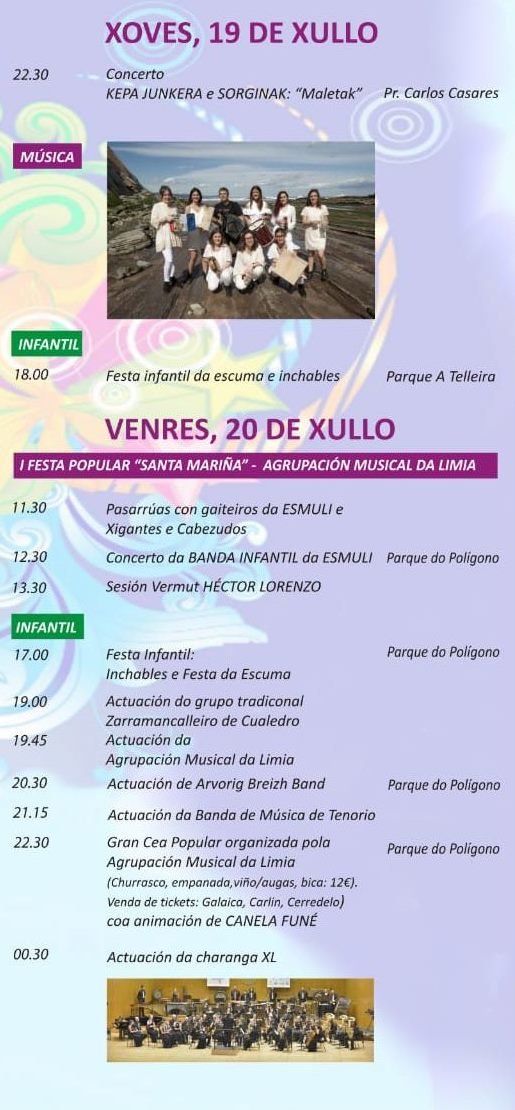 XOVES, 19 DE XULLO

22.30 Concerto
KEPA JUNKERA e SORGINAK: "Maletak" Pr. Carlos Casares

MÚSICA

INFANTIL

18.00 Festa infantil da escuma e inchables Parque A Telleira

VENRES, 20 DE XULLO

I FESTA POPULAR "SANTA MARIÑA" - AGRUPACIÓN MUSICAL DA LIMIA

11.30 Pasarrúas con gaiteiros da ESMULI e Xigantes e Cabezudos

12.30 Concerto da BANDA INFANTIL da ESMULI Parque do Polígono

13.30 Sesión Vermut HÉCTOR LORENZO

INFANTIL

17.00 Festa Infantil:
Inchables e Festa da Escuma Parque do Polígono

19.00 Actuación do grupo tradiconal
Zarramancalleiro de Cualedro

19.45 Actuación da
Agrupación Musical da Limia

20.30 Actuación de Arvorig Breizh Band Parque do Polígono

21.15 Actuación da Banda de Música de Tenorio

22.30 Gran Cea Popular organizada pola Agrupación Musical da Limia Parque do Polígono
(Churrasco, empanada,viño/augas, bica: 12€).
Venda de tickets: Galaica, Carlin, Cerredelo)
coa animación de CANELA FUNÉ

00.30 Actuación da charanga XL